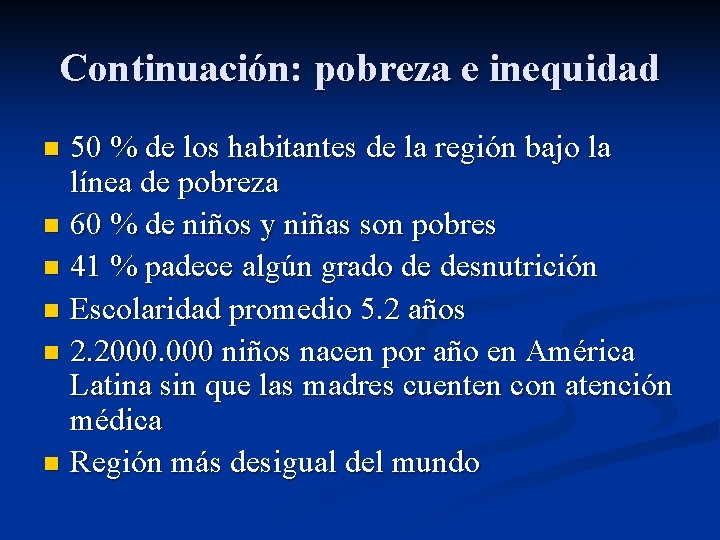 Continuación: pobreza e inequidad

- 50 % de los habitantes de la región bajo la línea de pobreza
- 60 % de niños y niñas son pobres
- 41 % padece algún grado de desnutrición
- Escolaridad promedio 5.2 años
- 2.2000.000 niños nacen por año en América Latina sin que las madres cuenten con atención médica
- Región más desigual del mundo